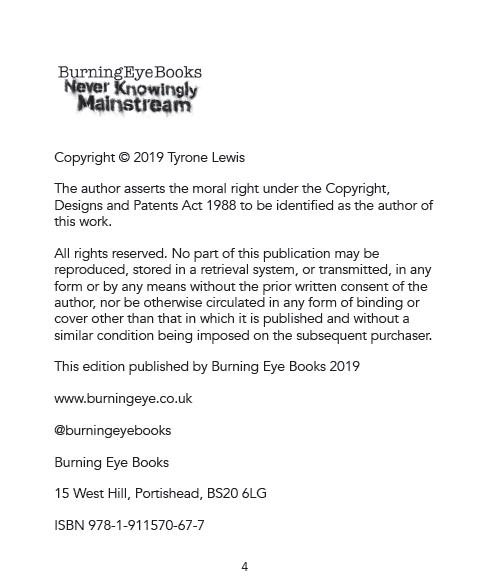 BurningEyeBooks
Never Knowingly Mainstream

Copyright © 2019 Tyrone Lewis

The author asserts the moral right under the Copyright, Designs and Patents Act 1988 to be identified as the author of this work.

All rights reserved. No part of this publication may be reproduced, stored in a retrieval system, or transmitted, in any form or by any means without the prior written consent of the author, nor be otherwise circulated in any form of binding or cover other than that in which it is published and without a similar condition being imposed on the subsequent purchaser.

This edition published by Burning Eye Books 2019

www.burningeye.co.uk

@burningeyebooks

Burning Eye Books

15 West Hill, Portishead, BS20 6LG

ISBN 978-1-911570-67-7

4